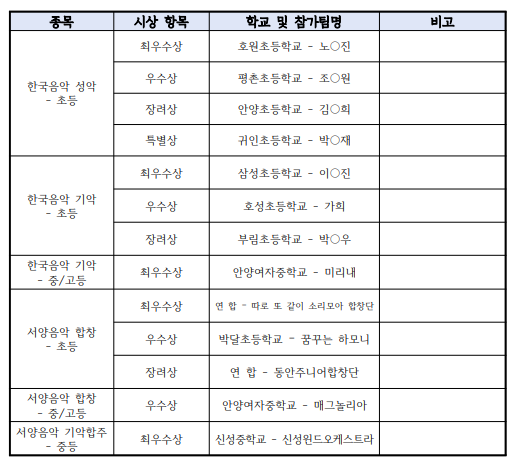 | 종목 | 시상 항목 | 학교 및 참가팀명 | 비고 |
|---|---|---|---|
| 한국음악 성악 - 초등 | 최우수상 | 호원초등학교 - 노○진 | |
| | 우수상 | 평촌초등학교 - 조○원 | |
| | 장려상 | 안양초등학교 - 김○희 | |
| | 특별상 | 귀인초등학교 - 박○재 | |
| 한국음악 기악 - 초등 | 최우수상 | 삼성초등학교 - 이○진 | |
| | 우수상 | 호성초등학교 - 가희 | |
| | 장려상 | 부림초등학교 - 박○우 | |
| 한국음악 기악 - 중/고등 | 최우수상 | 안양여자중학교 - 미리내 | |
| 서양음악 합창 - 초등 | 최우수상 | 연 합 - 따로 또 같이 소리모아 합창단 | |
| | 우수상 | 박달초등학교 - 꿈꾸는 하모니 | |
| | 장려상 | 연 합 - 동안주니어합창단 | |
| 서양음악 합창 - 중/고등 | 우수상 | 안양여자중학교 - 매그놀리아 | |
| 서양음악 기악합주 - 중등 | 최우수상 | 신성중학교 - 신성윈드오케스트라 | |